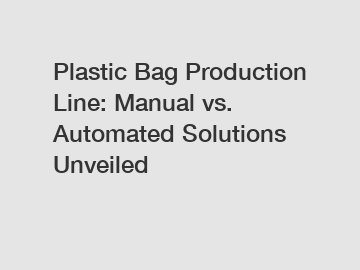 Plastic Bag Production Line: Manual vs. Automated Solutions Unveiled